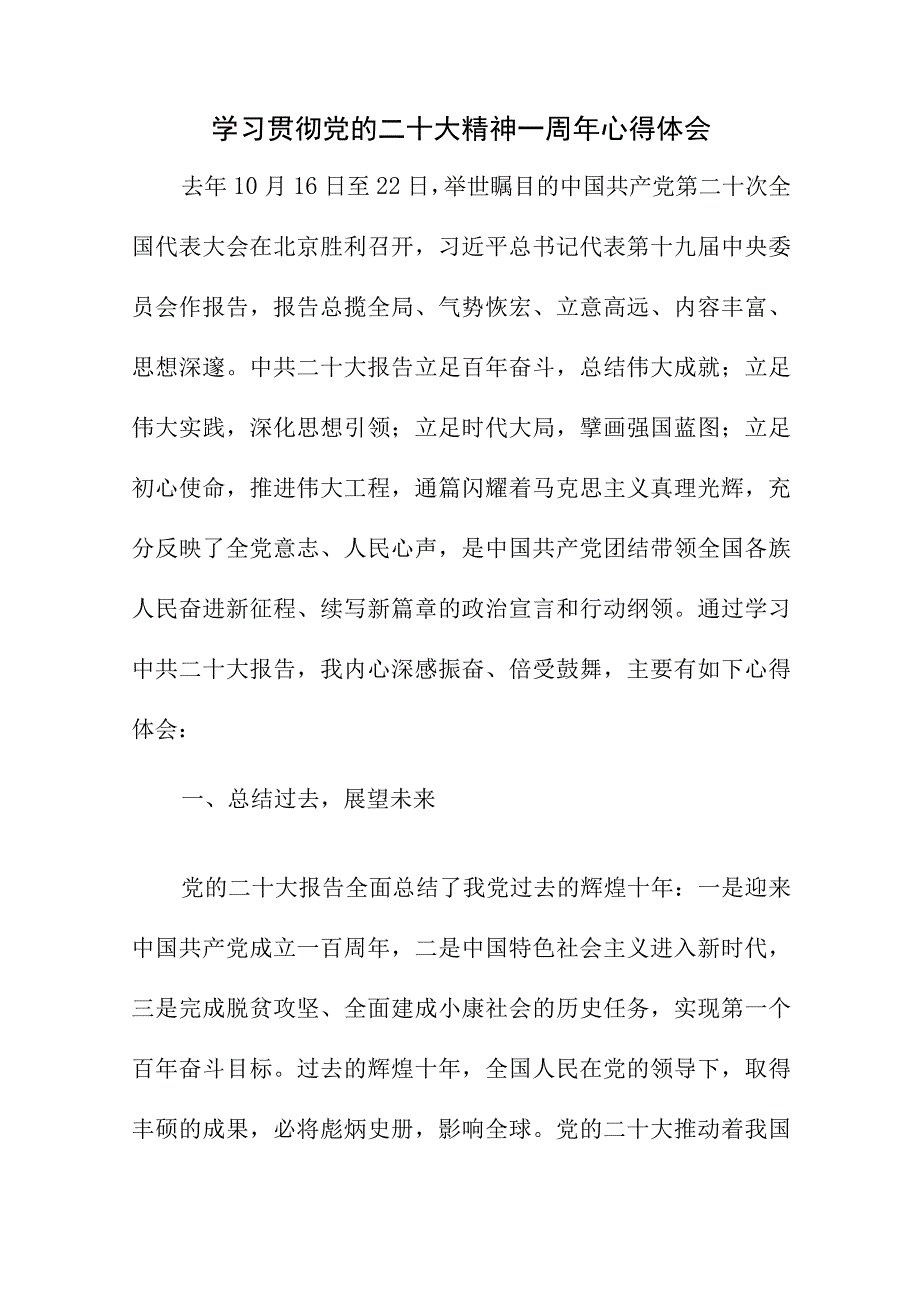 学习贯彻党的二十大精神一周年心得体会

去年10月16日至22日，举世瞩目的中国共产党第二十次全国代表大会在北京胜利召开，习近平总书记代表第十九届中央委员会作报告，报告总揽全局、气势恢宏、立意高远、内容丰富、思想深邃。中共二十大报告立足百年奋斗，总结伟大成就；立足伟大实践，深化思想引领；立足时代大局，擘画强国蓝图；立足初心使命，推进伟大工程，通篇闪耀着马克思主义真理光辉，充分反映了全党意志、人民心声，是中国共产党团结带领全国各族人民奋进新征程、续写新篇章的政治宣言和行动纲领。通过学习中共二十大报告，我内心深感振奋、倍受鼓舞，主要有如下心得体会：

一、总结过去，展望未来

党的二十大报告全面总结了我党过去的辉煌十年：一是迎来中国共产党成立一百周年，二是中国特色社会主义进入新时代，三是完成脱贫攻坚、全面建成小康社会的历史任务，实现第一个百年奋斗目标。过去的辉煌十年，全国人民在党的领导下，取得丰硕的成果，必将彪炳史册，影响全球。党的二十大推动着我国